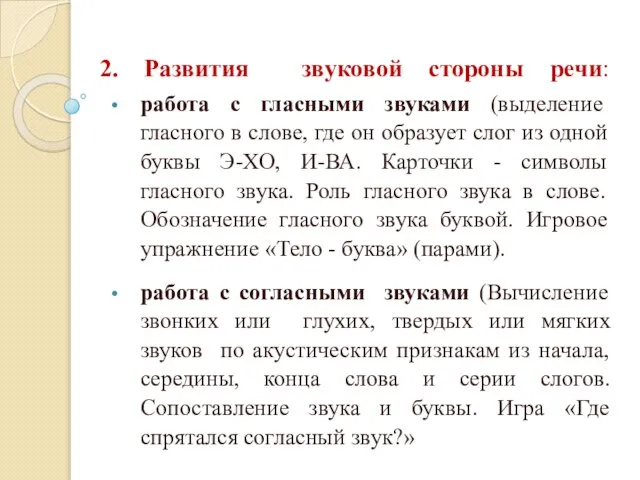 2. Развития звуковой стороны речи:

• работа с гласными звуками (выделение гласного в слове, где он образует слог из одной буквы Э-ХО, И-ВА. Карточки - символы гласного звука. Роль гласного звука в слове. Обозначение гласного звука буквой. Игровое упражнение «Тело - буква» (парами).

• работа с согласными звуками (Вычисление звонких или глухих, твердых или мягких звуков по акустическим признакам из начала, середины, конца слова и серии слогов. Сопоставление звука и буквы. Игра «Где спрятался согласный звук?»